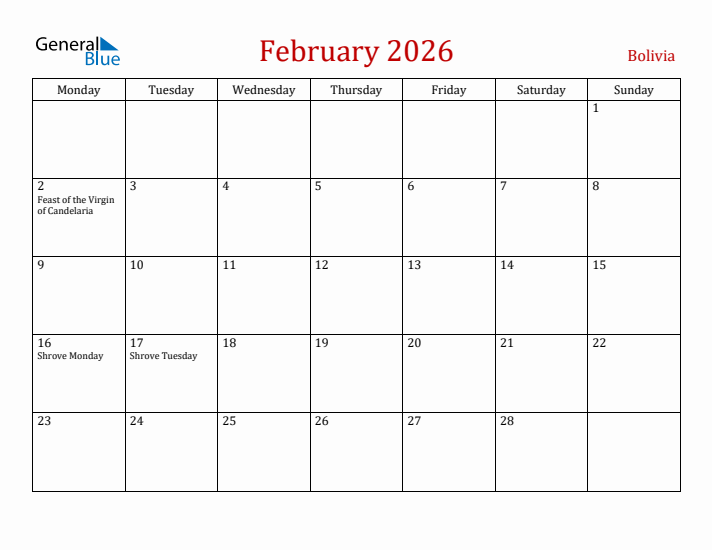 General Blue

February 2026

Bolivia

| Monday | Tuesday | Wednesday | Thursday | Friday | Saturday | Sunday |
|---|---|---|---|---|---|---|
| | | | | | | 1 |
| 2 Feast of the Virgin of Candelaria | 3 | 4 | 5 | 6 | 7 | 8 |
| 9 | 10 | 11 | 12 | 13 | 14 | 15 |
| 16 Shrove Monday | 17 Shrove Tuesday | 18 | 19 | 20 | 21 | 22 |
| 23 | 24 | 25 | 26 | 27 | 28 | |